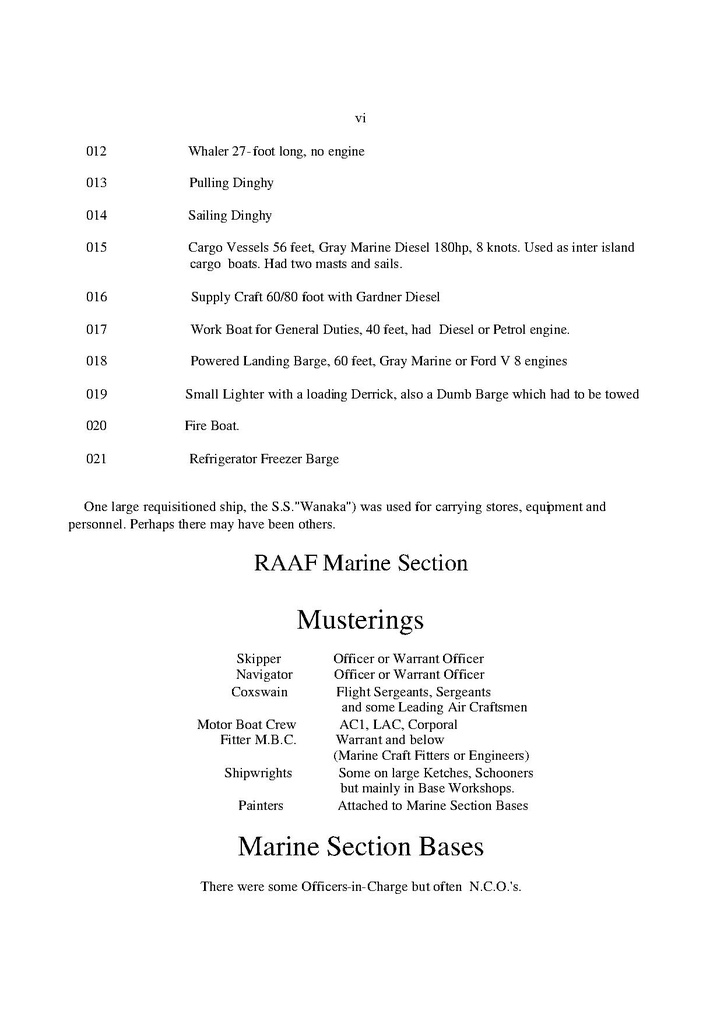 vi

012 Whaler 27-foot long, no engine

013 Pulling Dinghy

014 Sailing Dinghy

015 Cargo Vessels 56 feet, Gray Marine Diesel 180hp, 8 knots. Used as inter island cargo boats. Had two masts and sails.

016 Supply Craft 60/80 foot with Gardner Diesel

017 Work Boat for General Duties, 40 feet, had Diesel or Petrol engine.

018 Powered Landing Barge, 60 feet, Gray Marine or Ford V 8 engines

019 Small Lighter with a loading Derrick, also a Dumb Barge which had to be towed

020 Fire Boat.

021 Refrigerator Freezer Barge

One large requisitioned ship, the S.S."Wanaka") was used for carrying stores, equipment and personnel. Perhaps there may have been others.

RAAF Marine Section

Musterings

Skipper Officer or Warrant Officer
Navigator Officer or Warrant Officer
Coxswain Flight Sergeants, Sergeants and some Leading Air Craftsmen
Motor Boat Crew AC1, LAC, Corporal
Fitter M.B.C. Warrant and below (Marine Craft Fitters or Engineers)
Shipwrights Some on large Ketches, Schooners but mainly in Base Workshops.
Painters Attached to Marine Section Bases

Marine Section Bases

There were some Officers-in-Charge but often N.C.O.'s.